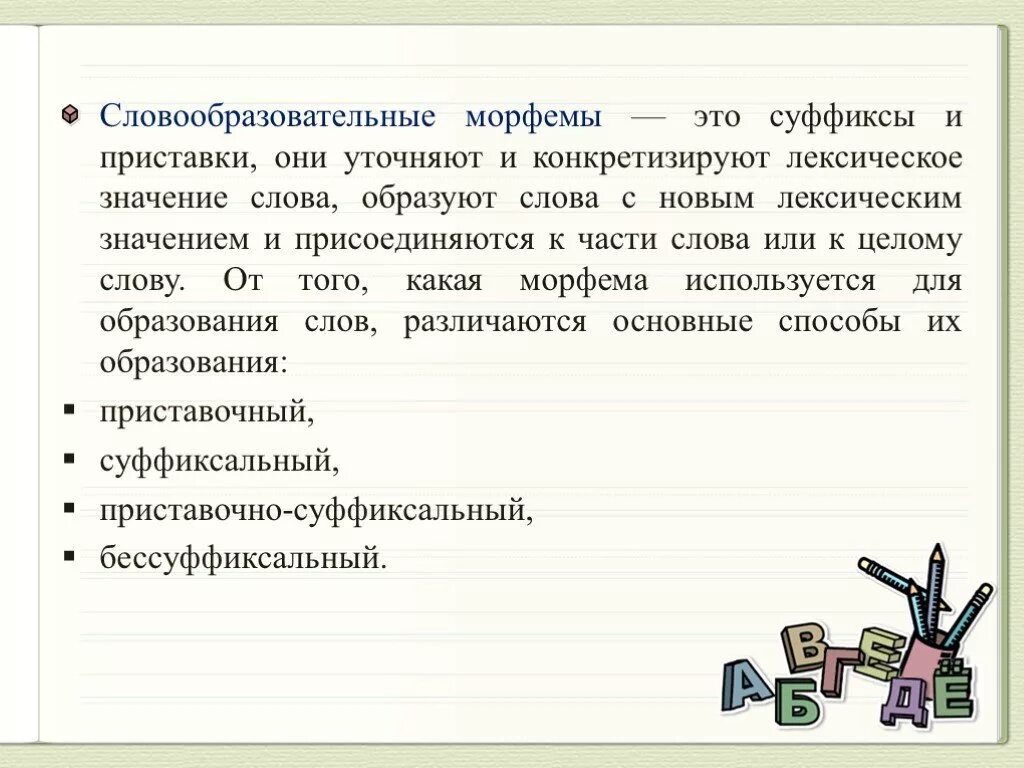 Словообразовательные морфемы — это суффиксы и приставки, они уточняют и конкретизируют лексическое значение слова, образуют слова с новым лексическим значением и присоединяются к части слова или к целому слову. От того, какая морфема используется для образования слов, различаются основные способы их образования:

приставочный,

суффиксальный,

приставочно-суффиксальный,

бессуффиксальный.

А Б В Г Д Е Ё